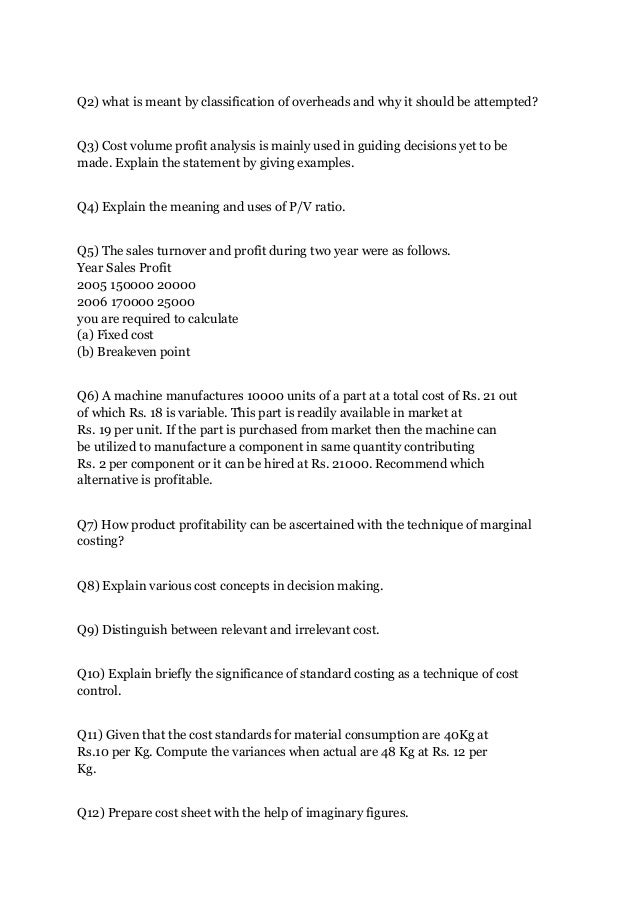 Q2) what is meant by classification of overheads and why it should be attempted?

Q3) Cost volume profit analysis is mainly used in guiding decisions yet to be made. Explain the statement by giving examples.

Q4) Explain the meaning and uses of P/V ratio.

Q5) The sales turnover and profit during two year were as follows.
Year Sales Profit
2005 150000 20000
2006 170000 25000
you are required to calculate
(a) Fixed cost
(b) Breakeven point

Q6) A machine manufactures 10000 units of a part at a total cost of Rs. 21 out of which Rs. 18 is variable. This part is readily available in market at Rs. 19 per unit. If the part is purchased from market then the machine can be utilized to manufacture a component in same quantity contributing Rs. 2 per component or it can be hired at Rs. 21000. Recommend which alternative is profitable.

Q7) How product profitability can be ascertained with the technique of marginal costing?

Q8) Explain various cost concepts in decision making.

Q9) Distinguish between relevant and irrelevant cost.

Q10) Explain briefly the significance of standard costing as a technique of cost control.

Q11) Given that the cost standards for material consumption are 40Kg at Rs.10 per Kg. Compute the variances when actual are 48 Kg at Rs. 12 per Kg.

Q12) Prepare cost sheet with the help of imaginary figures.